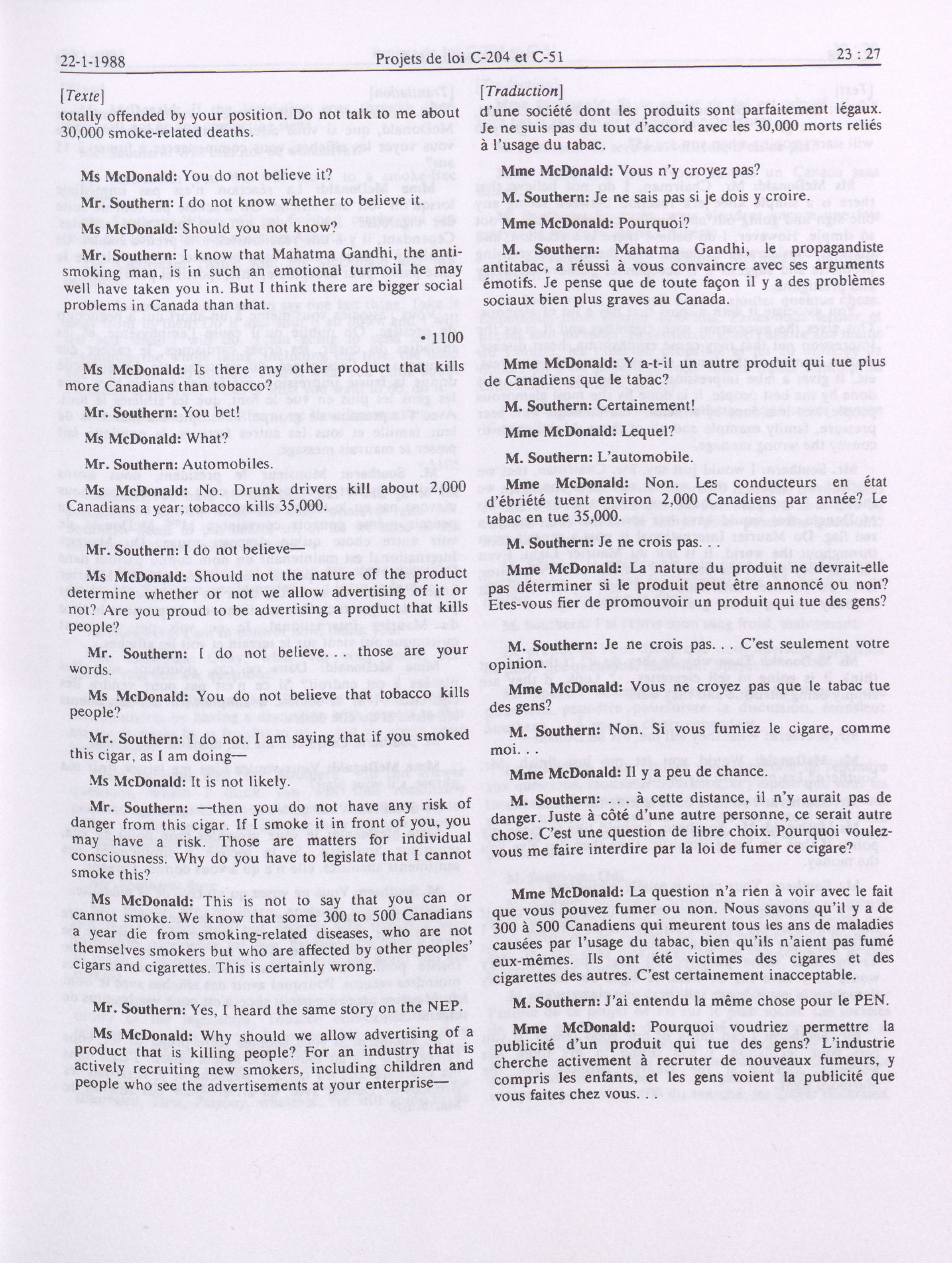 22-1-1988 Projets de loi C-204 et C-51 23 : 27

[Texte]

totally offended by your position. Do not talk to me about 30,000 smoke-related deaths.

Ms McDonald: You do not believe it?

Mr. Southern: I do not know whether to believe it.

Ms McDonald: Should you not know?

Mr. Southern: I know that Mahatma Gandhi, the anti-smoking man, is in such an emotional turmoil he may well have taken you in. But I think there are bigger social problems in Canada than that.

• 1100

Ms McDonald: Is there any other product that kills more Canadians than tobacco?

Mr. Southern: You bet!

Ms McDonald: What?

Mr. Southern: Automobiles.

Ms McDonald: No. Drunk drivers kill about 2,000 Canadians a year; tobacco kills 35,000.

Mr. Southern: I do not believe—

Ms McDonald: Should not the nature of the product determine whether or not we allow advertising of it or not? Are you proud to be advertising a product that kills people?

Mr. Southern: I do not believe. . . those are your words.

Ms McDonald: You do not believe that tobacco kills people?

Mr. Southern: I do not. I am saying that if you smoked this cigar, as I am doing—

Ms McDonald: It is not likely.

Mr. Southern: —then you do not have any risk of danger from this cigar. If I smoke it in front of you, you may have a risk. Those are matters for individual consciousness. Why do you have to legislate that I cannot smoke this?

Ms McDonald: This is not to say that you can or cannot smoke. We know that some 300 to 500 Canadians a year die from smoking-related diseases, who are not themselves smokers but who are affected by other peoples' cigars and cigarettes. This is certainly wrong.

Mr. Southern: Yes, I heard the same story on the NEP.

Ms McDonald: Why should we allow advertising of a product that is killing people? For an industry that is actively recruiting new smokers, including children and people who see the advertisements at your enterprise—

[Traduction]

d'une société dont les produits sont parfaitement légaux. Je ne suis pas du tout d'accord avec les 30,000 morts reliés à l'usage du tabac.

Mme McDonald: Vous n'y croyez pas?

M. Southern: Je ne sais pas si je dois y croire.

Mme McDonald: Pourquoi?

M. Southern: Mahatma Gandhi, le propagandiste antitabac, a réussi à vous convaincre avec ses arguments émotifs. Je pense que de toute façon il y a des problèmes sociaux bien plus graves au Canada.

Mme McDonald: Y a-t-il un autre produit qui tue plus de Canadiens que le tabac?

M. Southern: Certainement!

Mme McDonald: Lequel?

M. Southern: L'automobile.

Mme McDonald: Non. Les conducteurs en état d'ébriété tuent environ 2,000 Canadiens par année? Le tabac en tue 35,000.

M. Southern: Je ne crois pas. . .

Mme McDonald: La nature du produit ne devrait-elle pas déterminer si le produit peut être annoncé ou non? Etes-vous fier de promouvoir un produit qui tue des gens?

M. Southern: Je ne crois pas. . . C'est seulement votre opinion.

Mme McDonald: Vous ne croyez pas que le tabac tue des gens?

M. Southern: Non. Si vous fumiez le cigare, comme moi. . .

Mme McDonald: Il y a peu de chance.

M. Southern: . . . à cette distance, il n'y aurait pas de danger. Juste à côté d'une autre personne, ce serait autre chose. C'est une question de libre choix. Pourquoi voulez-vous me faire interdire par la loi de fumer ce cigare?

Mme McDonald: La question n'a rien à voir avec le fait que vous pouvez fumer ou non. Nous savons qu'il y a de 300 à 500 Canadiens qui meurent tous les ans de maladies causées par l'usage du tabac, bien qu'ils n'aient pas fumé eux-mêmes. Ils ont été victimes des cigares et des cigarettes des autres. C'est certainement inacceptable.

M. Southern: J'ai entendu la même chose pour le PEN.

Mme McDonald: Pourquoi voudriez permettre la publicité d'un produit qui tue des gens? L'industrie cherche activement à recruter de nouveaux fumeurs, y compris les enfants, et les gens voient la publicité que vous faites chez vous. . .